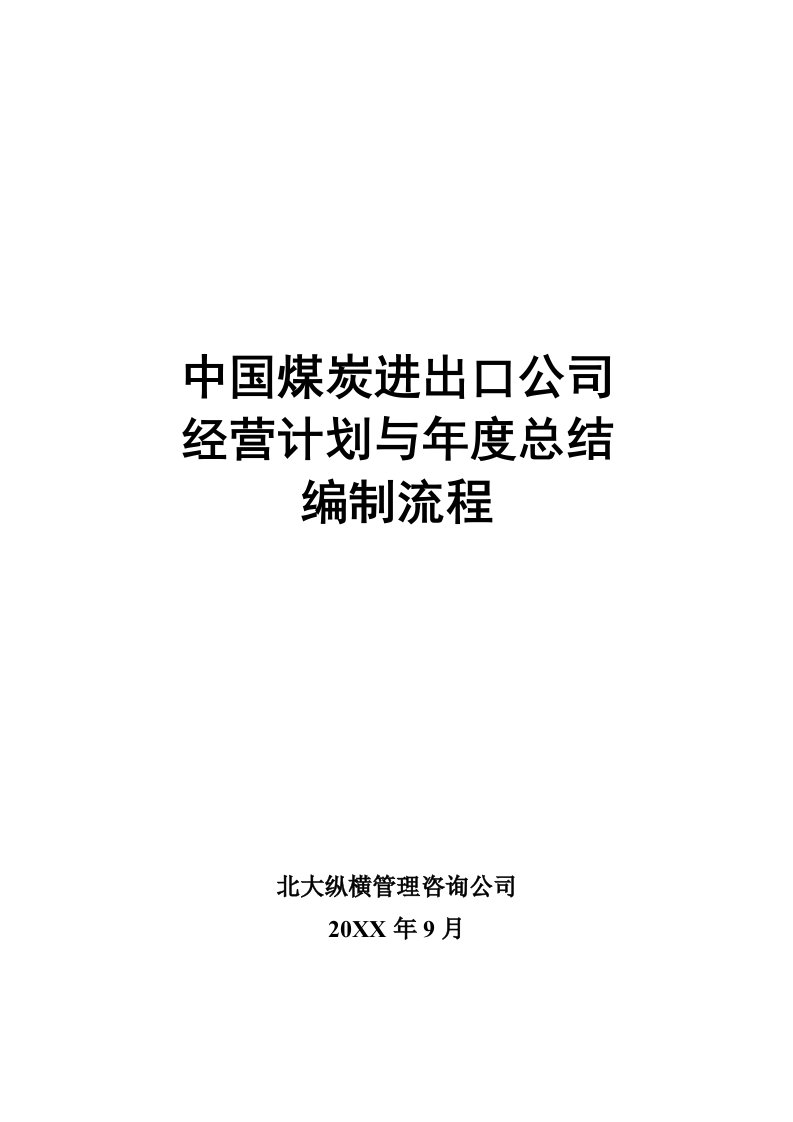 中国煤炭进出口公司
经营计划与年度总结
编制流程

北大纵横管理咨询公司
20XX 年 9 月